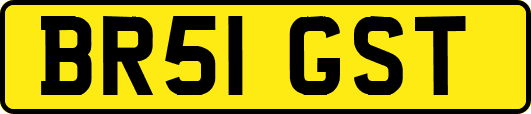 BR51 GST